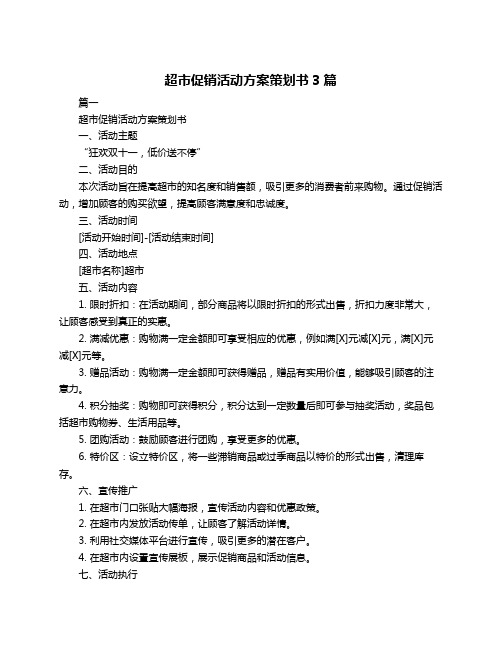 超市促销活动方案策划书 3 篇

篇一

超市促销活动方案策划书

一、活动主题

“狂欢双十一，低价送不停”

二、活动目的

本次活动旨在提高超市的知名度和销售额，吸引更多的消费者前来购物。通过促销活动，增加顾客的购买欲望，提高顾客满意度和忠诚度。

三、活动时间

[活动开始时间]-[活动结束时间]

四、活动地点

[超市名称]超市

五、活动内容

1. 限时折扣：在活动期间，部分商品将以限时折扣的形式出售，折扣力度非常大，让顾客感受到真正的实惠。

2. 满减优惠：购物满一定金额即可享受相应的优惠，例如满[X]元减[X]元，满[X]元减[X]元等。

3. 赠品活动：购物满一定金额即可获得赠品，赠品有实用价值，能够吸引顾客的注意力。

4. 积分抽奖：购物即可获得积分，积分达到一定数量后即可参与抽奖活动，奖品包括超市购物券、生活用品等。

5. 团购活动：鼓励顾客进行团购，享受更多的优惠。

6. 特价区：设立特价区，将一些滞销商品或过季商品以特价的形式出售，清理库存。

六、宣传推广

1. 在超市门口张贴大幅海报，宣传活动内容和优惠政策。

2. 在超市内发放活动传单，让顾客了解活动详情。

3. 利用社交媒体平台进行宣传，吸引更多的潜在客户。

4. 在超市内设置宣传展板，展示促销商品和活动信息。

七、活动执行